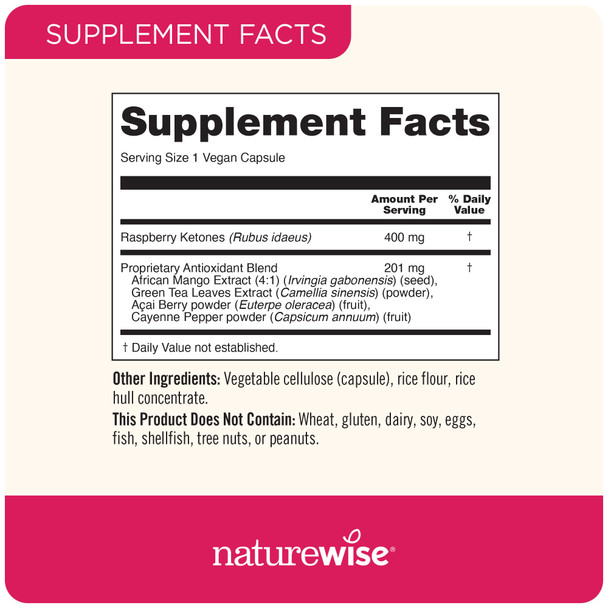 SUPPLEMENT FACTS

Supplement Facts

Serving Size 1 Vegan Capsule

| | Amount Per Serving | % Daily Value |
|---|---|---|
| Raspberry Ketones (Rubus idaeus) | 400 mg | † |
| Proprietary Antioxidant Blend African Mango Extract (4:1) (Irvingia gabonensis) (seed), Green Tea Leaves Extract (Camellia sinensis) (powder), Açai Berry powder (Euterpe oleracea) (fruit), Cayenne Pepper powder (Capsicum annuum) (fruit) | 201 mg | † |

† Daily Value not established.

Other Ingredients: Vegetable cellulose (capsule), rice flour, rice hull concentrate.

This Product Does Not Contain: Wheat, gluten, dairy, soy, eggs, fish, shellfish, tree nuts, or peanuts.

naturewise®